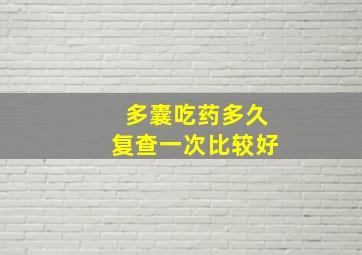 多囊吃药多久
复查一次比较好